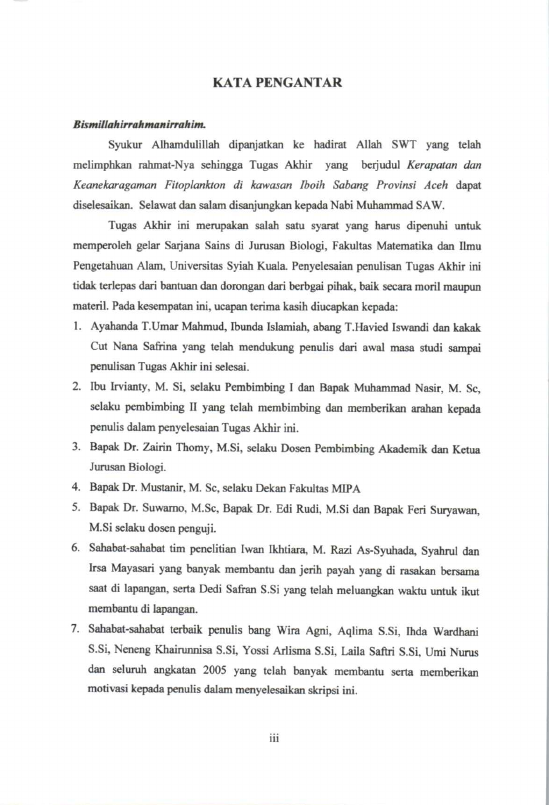 KATA PENGANTAR

Bismillahirrahmanirrahim.

Syukur Alhamdulillah dipanjatkan ke hadirat Allah SWT yang telah melimphkan rahmat-Nya sehingga Tugas Akhir yang berjudul Kerapatan dan Keanekaragaman Fitoplankton di kawasan Iboih Sabang Provinsi Aceh dapat diselesaikan. Selawat dan salam disanjungkan kepada Nabi Muhammad SAW.

Tugas Akhir ini merupakan salah satu syarat yang harus dipenuhi untuk memperoleh gelar Sarjana Sains di Jurusan Biologi, Fakultas Matematika dan Ilmu Pengetahuan Alam, Universitas Syiah Kuala. Penyelesaian penulisan Tugas Akhir ini tidak terlepas dari bantuan dan dorongan dari berbgai pihak, baik secara moril maupun materil. Pada kesempatan ini, ucapan terima kasih diucapkan kepada:

1. Ayahanda T.Umar Mahmud, Ibunda Islamiah, abang T.Havied Iswandi dan kakak Cut Nana Safrina yang telah mendukung penulis dari awal masa studi sampai penulisan Tugas Akhir ini selesai.
2. Ibu Irvianty, M. Si, selaku Pembimbing I dan Bapak Muhammad Nasir, M. Sc, selaku pembimbing II yang telah membimbing dan memberikan arahan kepada penulis dalam penyelesaian Tugas Akhir ini.
3. Bapak Dr. Zairin Thomy, M.Si, selaku Dosen Pembimbing Akademik dan Ketua Jurusan Biologi.
4. Bapak Dr. Mustanir, M. Sc, selaku Dekan Fakultas MIPA
5. Bapak Dr. Suwarno, M.Sc, Bapak Dr. Edi Rudi, M.Si dan Bapak Feri Suryawan, M.Si selaku dosen penguji.
6. Sahabat-sahabat tim penelitian Iwan Ikhtiara, M. Razi As-Syuhada, Syahrul dan Irsa Mayasari yang banyak membantu dan jerih payah yang di rasakan bersama saat di lapangan, serta Dedi Safran S.Si yang telah meluangkan waktu untuk ikut membantu di lapangan.
7. Sahabat-sahabat terbaik penulis bang Wira Agni, Aqlima S.Si, Ihda Wardhani S.Si, Neneng Khairunnisa S.Si, Yossi Arlisma S.Si, Laila Saftri S.Si, Umi Nurus dan seluruh angkatan 2005 yang telah banyak membantu serta memberikan motivasi kepada penulis dalam menyelesaikan skripsi ini.

iii